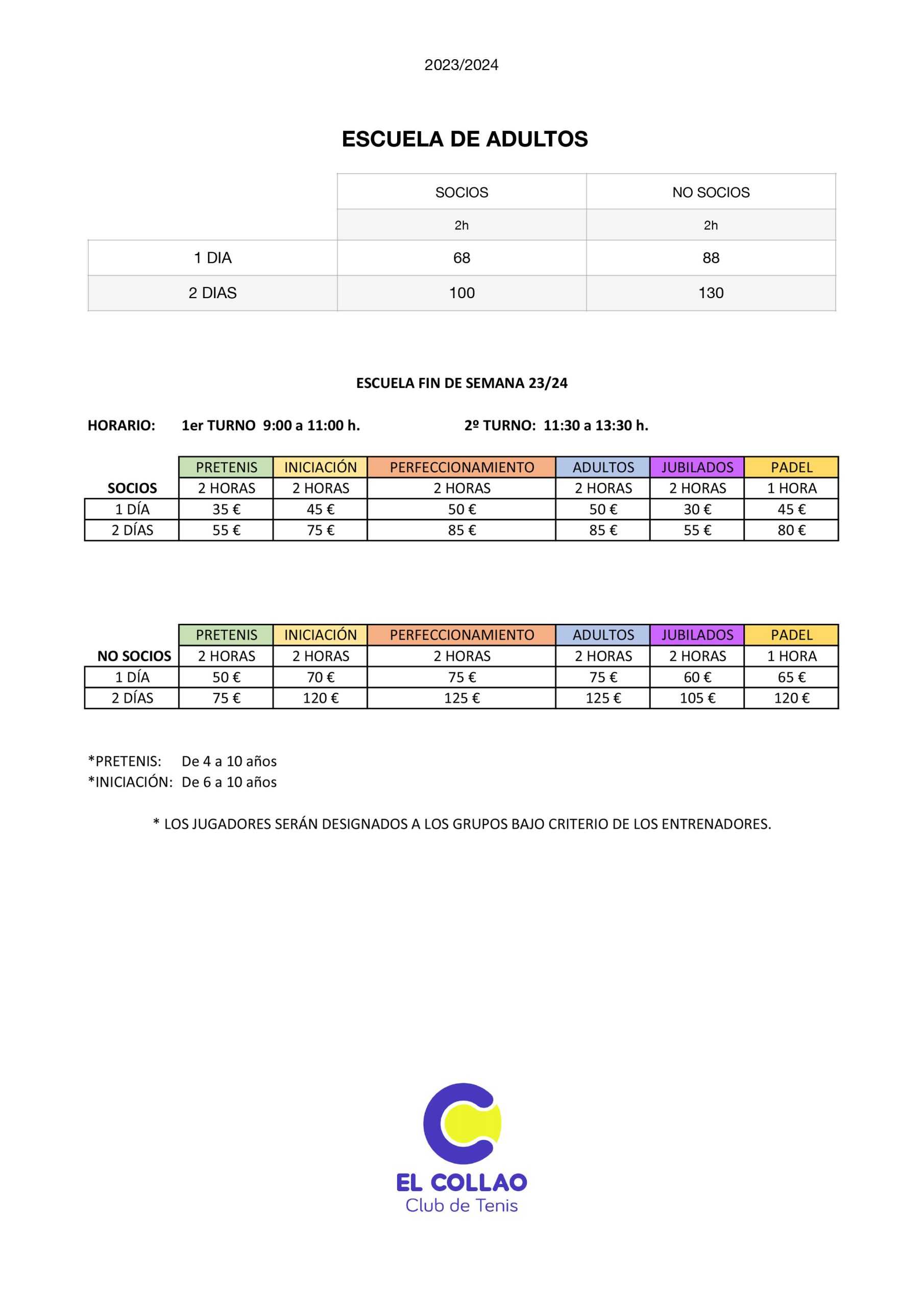 2023/2024

ESCUELA DE ADULTOS

| | SOCIOS | NO SOCIOS |
|---|---|---|
| | 2h | 2h |
| 1 DIA | 68 | 88 |
| 2 DIAS | 100 | 130 |

ESCUELA FIN DE SEMANA 23/24

HORARIO: 1er TURNO 9:00 a 11:00 h. 2º TURNO: 11:30 a 13:30 h.

| | PRETENIS | INICIACIÓN | PERFECCIONAMIENTO | ADULTOS | JUBILADOS | PADEL |
|---|---|---|---|---|---|---|
| SOCIOS | 2 HORAS | 2 HORAS | 2 HORAS | 2 HORAS | 2 HORAS | 1 HORA |
| 1 DÍA | 35 € | 45 € | 50 € | 50 € | 30 € | 45 € |
| 2 DÍAS | 55 € | 75 € | 85 € | 85 € | 55 € | 80 € |

| | PRETENIS | INICIACIÓN | PERFECCIONAMIENTO | ADULTOS | JUBILADOS | PADEL |
|---|---|---|---|---|---|---|
| NO SOCIOS | 2 HORAS | 2 HORAS | 2 HORAS | 2 HORAS | 2 HORAS | 1 HORA |
| 1 DÍA | 50 € | 70 € | 75 € | 75 € | 60 € | 65 € |
| 2 DÍAS | 75 € | 120 € | 125 € | 125 € | 105 € | 120 € |

*PRETENIS: De 4 a 10 años
*INICIACIÓN: De 6 a 10 años

* LOS JUGADORES SERÁN DESIGNADOS A LOS GRUPOS BAJO CRITERIO DE LOS ENTRENADORES.

EL COLLAO
Club de Tenis